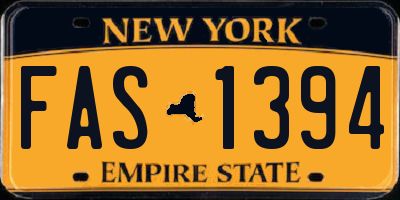 NEW YORK

FAS 1394

EMPIRE STATE